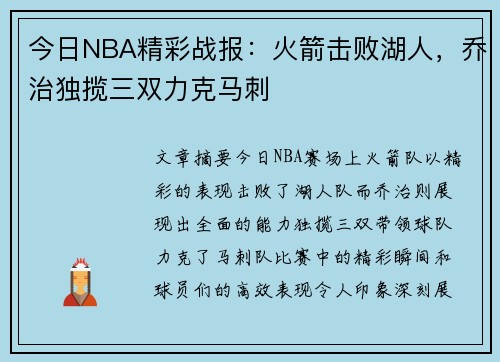 今日NBA精彩战报：火箭击败湖人，乔治独揽三双力克马刺

文章摘要今日NBA赛场上火箭队以精彩的表现击败了湖人队而乔治则展现出全面的能力独揽三双带领球队力克了马刺队比赛中的精彩瞬间和球员们的高效表现令人印象深刻展